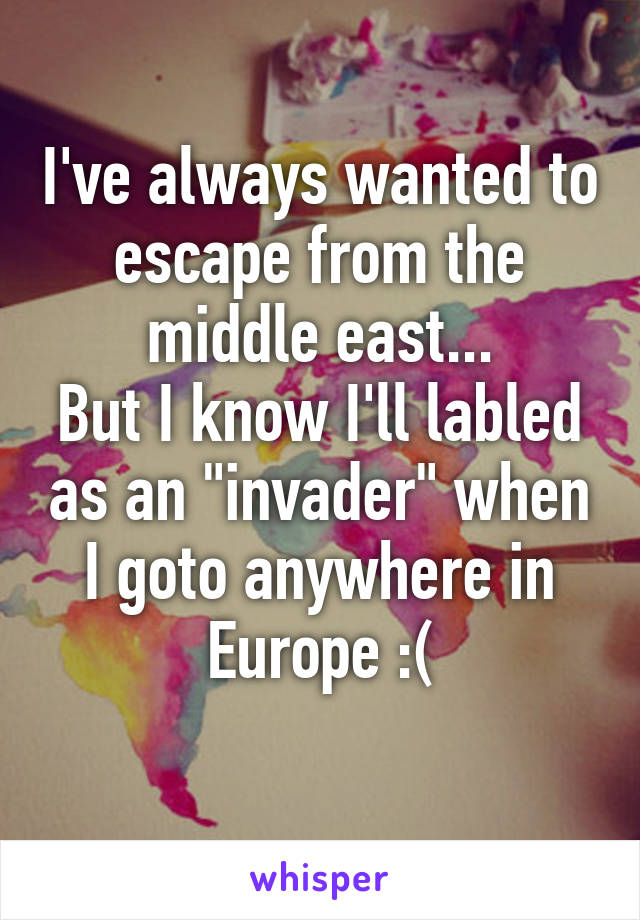 I've always wanted to escape from the middle east...
But I know I'll labled as an "invader" when I goto anywhere in Europe :(

whisper